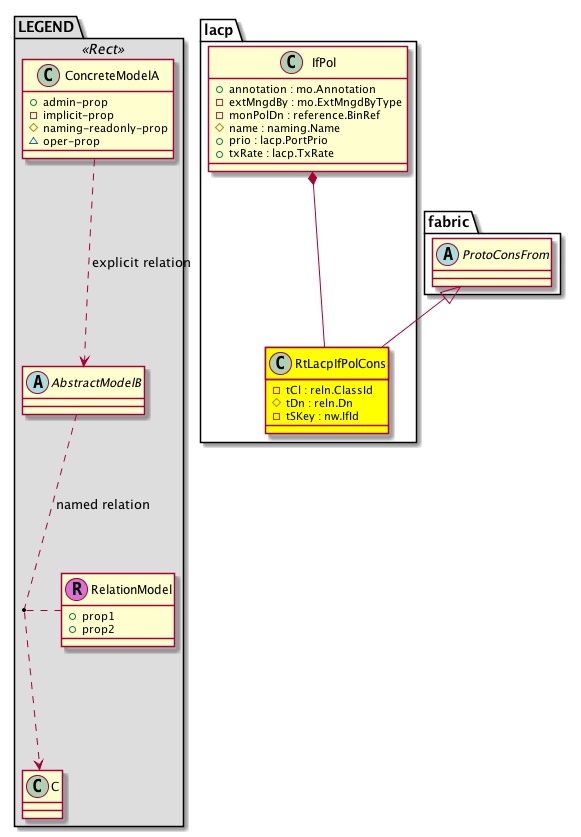 LEGEND

«Rect»

C ConcreteModelA

+ admin-prop
- implicit-prop
# naming-readonly-prop
△ oper-prop

explicit relation

A AbstractModelB

named relation

R RelationModel

+ prop1
+ prop2

C C

lacp

C IfPol

+ annotation : mo.Annotation
- extMngdBy : mo.ExtMngdByType
- monPolDn : reference.BinRef
# name : naming.Name
+ prio : lacp.PortPrio
+ txRate : lacp.TxRate

C RtLacpIfPolCons

- tCl : reln.ClassId
# tDn : reln.Dn
- tSKey : nw.IfId

fabric

A ProtoConsFrom